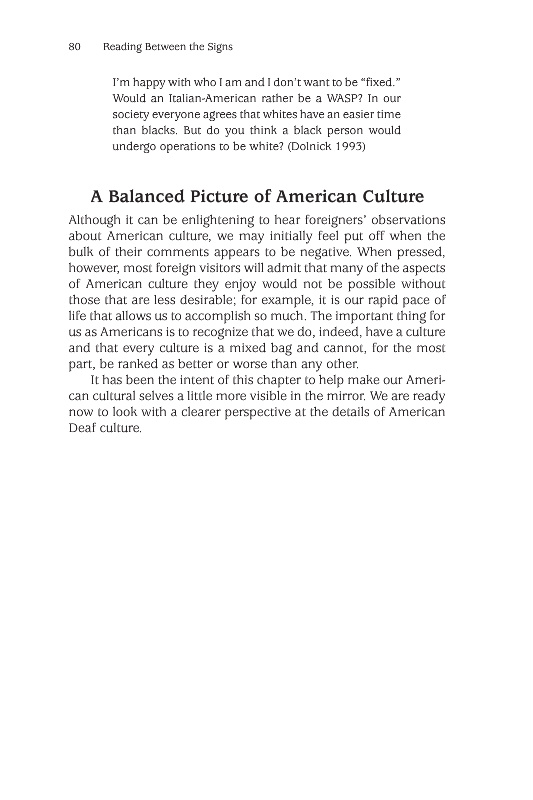 80 Reading Between the Signs

I'm happy with who I am and I don't want to be "fixed." Would an Italian-American rather be a WASP? In our society everyone agrees that whites have an easier time than blacks. But do you think a black person would undergo operations to be white? (Dolnick 1993)

A Balanced Picture of American Culture

Although it can be enlightening to hear foreigners' observations about American culture, we may initially feel put off when the bulk of their comments appears to be negative. When pressed, however, most foreign visitors will admit that many of the aspects of American culture they enjoy would not be possible without those that are less desirable; for example, it is our rapid pace of life that allows us to accomplish so much. The important thing for us as Americans is to recognize that we do, indeed, have a culture and that every culture is a mixed bag and cannot, for the most part, be ranked as better or worse than any other.

It has been the intent of this chapter to help make our American cultural selves a little more visible in the mirror. We are ready now to look with a clearer perspective at the details of American Deaf culture.